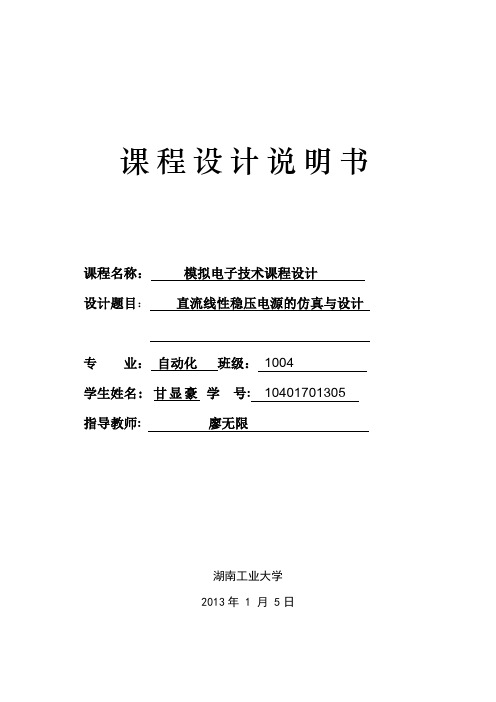 课程设计说明书

课程名称： 模拟电子技术课程设计

设计题目： 直流线性稳压电源的仿真与设计

专 业： 自动化 班级： 1004

学生姓名： 甘显豪 学 号： 10401701305

指导教师： 廖无限

湖南工业大学

2013 年 1 月 5 日